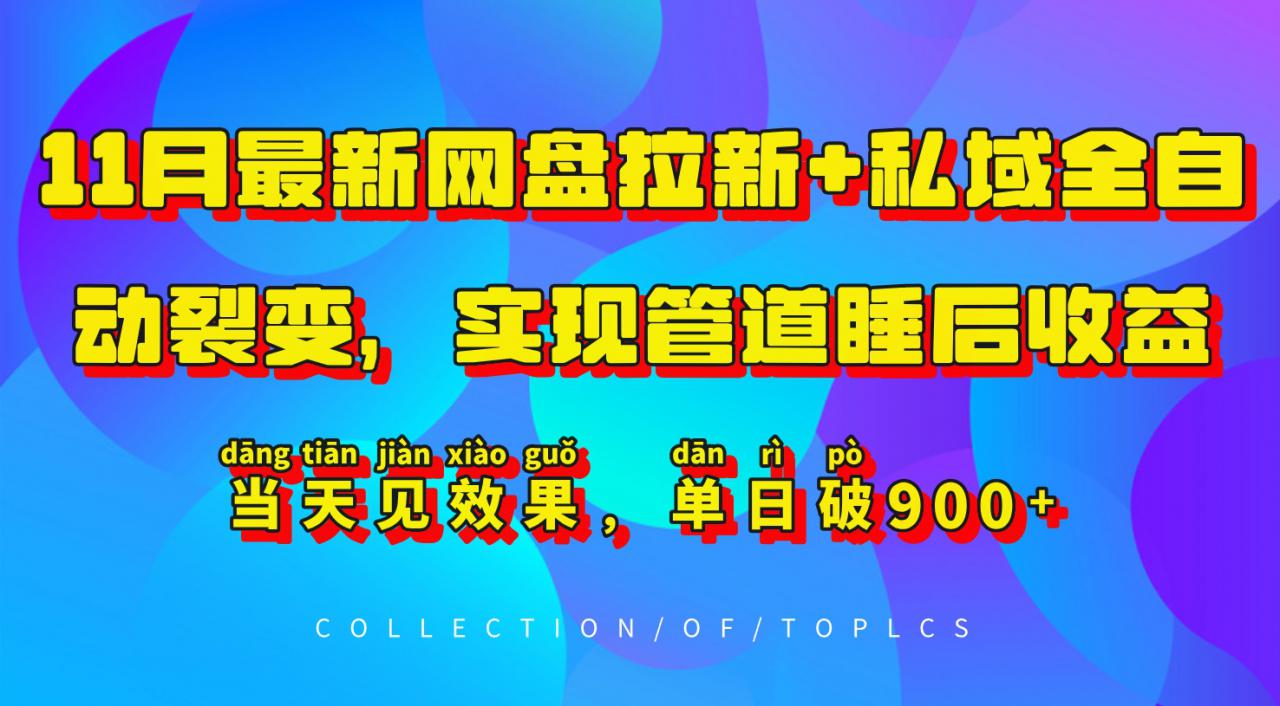 11月最新网盘拉新+私域全自动裂变，实现管道睡后收益

dāng tiān jiàn xiào guǒ dān rì pò
当天见效果，单日破900+

COLLECTION/OF/TOPLCS